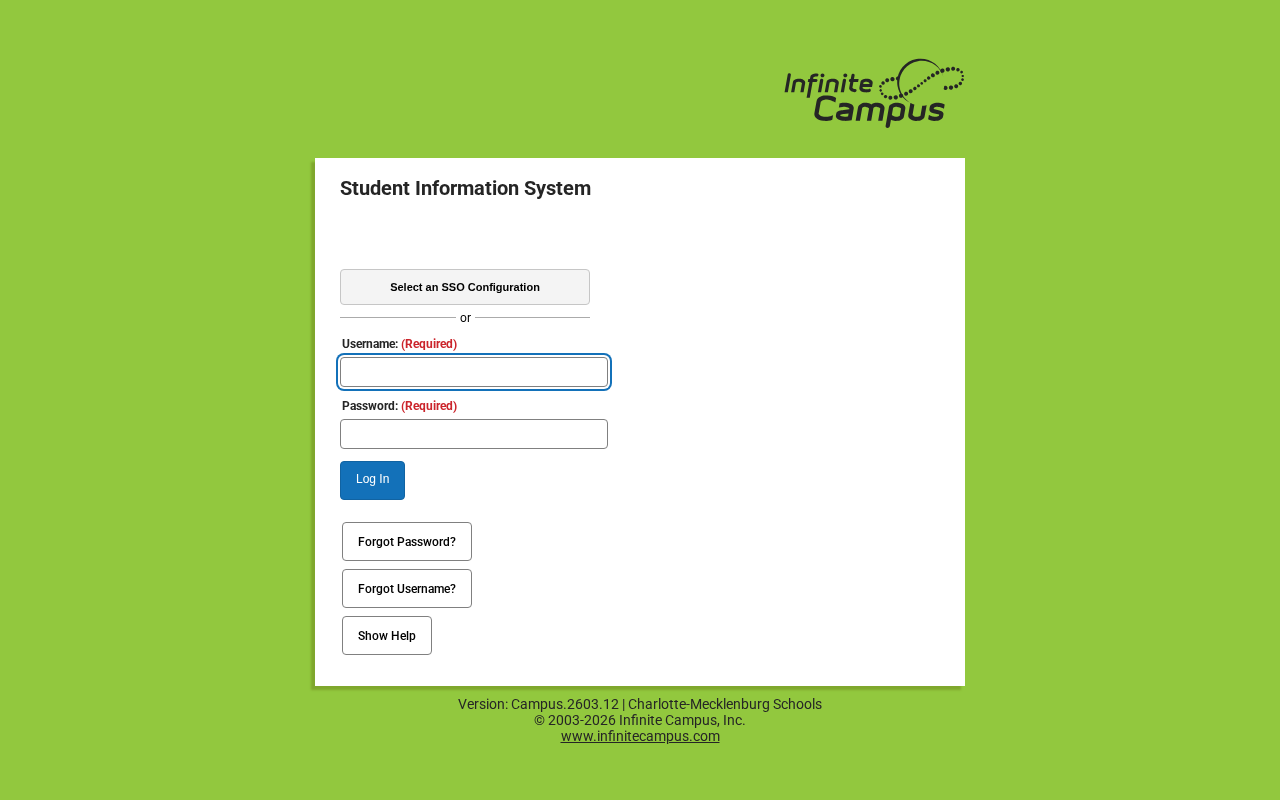 Infinite Campus

Student Information System

Select an SSO Configuration

or

Username: (Required)

Password: (Required)

Log In

Forgot Password?

Forgot Username?

Show Help

Version: Campus.2603.12 | Charlotte-Mecklenburg Schools
© 2003-2026 Infinite Campus, Inc.
www.infinitecampus.com